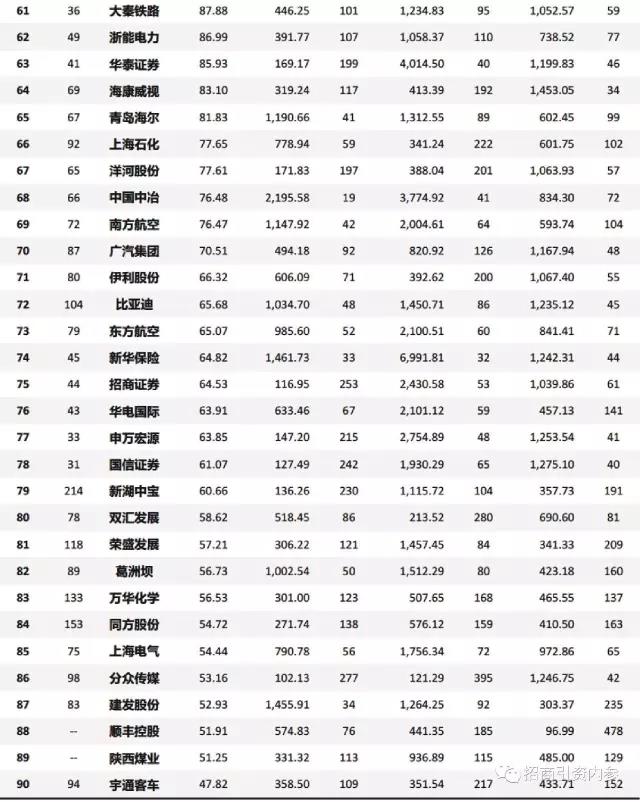 | 61 | 36 | 大秦铁路 | 87.88 | 446.25 | 101 | 1,234.83 | 95 | 1,052.57 | 59 |
|---|---|---|---|---|---|---|---|---|---|
| 62 | 49 | 浙能电力 | 86.99 | 391.77 | 107 | 1,058.37 | 110 | 738.52 | 77 |
| 63 | 41 | 华泰证券 | 85.93 | 169.17 | 199 | 4,014.50 | 40 | 1,199.83 | 46 |
| 64 | 69 | 海康威视 | 83.10 | 319.24 | 117 | 413.39 | 192 | 1,453.05 | 34 |
| 65 | 67 | 青岛海尔 | 81.83 | 1,190.66 | 41 | 1,312.55 | 89 | 602.45 | 99 |
| 66 | 92 | 上海石化 | 77.65 | 778.94 | 59 | 341.24 | 222 | 601.75 | 102 |
| 67 | 65 | 洋河股份 | 77.61 | 171.83 | 197 | 388.04 | 201 | 1,063.93 | 57 |
| 68 | 66 | 中国中冶 | 76.48 | 2,195.58 | 19 | 3,774.92 | 41 | 834.30 | 72 |
| 69 | 72 | 南方航空 | 76.47 | 1,147.92 | 42 | 2,004.61 | 64 | 593.74 | 104 |
| 70 | 87 | 广汽集团 | 70.51 | 494.18 | 92 | 820.92 | 126 | 1,167.94 | 48 |
| 71 | 80 | 伊利股份 | 66.32 | 606.09 | 71 | 392.62 | 200 | 1,067.40 | 55 |
| 72 | 104 | 比亚迪 | 65.68 | 1,034.70 | 48 | 1,450.71 | 86 | 1,235.12 | 45 |
| 73 | 79 | 东方航空 | 65.07 | 985.60 | 52 | 2,100.51 | 60 | 841.41 | 71 |
| 74 | 45 | 新华保险 | 64.82 | 1,461.73 | 33 | 6,991.81 | 32 | 1,242.31 | 44 |
| 75 | 44 | 招商证券 | 64.53 | 116.95 | 253 | 2,430.58 | 53 | 1,039.86 | 61 |
| 76 | 43 | 华电国际 | 63.91 | 633.46 | 67 | 2,101.12 | 59 | 457.13 | 141 |
| 77 | 33 | 申万宏源 | 63.85 | 147.20 | 215 | 2,754.89 | 48 | 1,253.54 | 41 |
| 78 | 31 | 国信证券 | 61.07 | 127.49 | 242 | 1,930.29 | 65 | 1,275.10 | 40 |
| 79 | 214 | 新湖中宝 | 60.66 | 136.26 | 230 | 1,115.72 | 104 | 357.73 | 191 |
| 80 | 78 | 双汇发展 | 58.62 | 518.45 | 86 | 213.52 | 280 | 690.60 | 81 |
| 81 | 118 | 荣盛发展 | 57.21 | 306.22 | 121 | 1,457.45 | 84 | 341.33 | 209 |
| 82 | 89 | 葛洲坝 | 56.73 | 1,002.54 | 50 | 1,512.29 | 80 | 423.18 | 160 |
| 83 | 133 | 万华化学 | 56.53 | 301.00 | 123 | 507.65 | 168 | 465.55 | 137 |
| 84 | 153 | 同方股份 | 54.72 | 271.74 | 138 | 576.12 | 159 | 410.50 | 163 |
| 85 | 75 | 上海电气 | 54.44 | 790.78 | 56 | 1,756.34 | 72 | 972.86 | 65 |
| 86 | 98 | 分众传媒 | 53.16 | 102.13 | 277 | 121.29 | 395 | 1,246.75 | 42 |
| 87 | 83 | 建发股份 | 52.93 | 1,455.91 | 34 | 1,264.25 | 92 | 303.37 | 235 |
| 88 | -- | 顺丰控股 | 51.91 | 574.83 | 76 | 441.35 | 185 | 96.99 | 478 |
| 89 | -- | 陕西煤业 | 51.25 | 331.32 | 113 | 936.89 | 115 | 485.00 | 129 |
| 90 | 94 | 宇通客车 | 47.82 | 358.50 | 109 | 351.54 | 217 | 433.71 | 152 |

招商引资内参